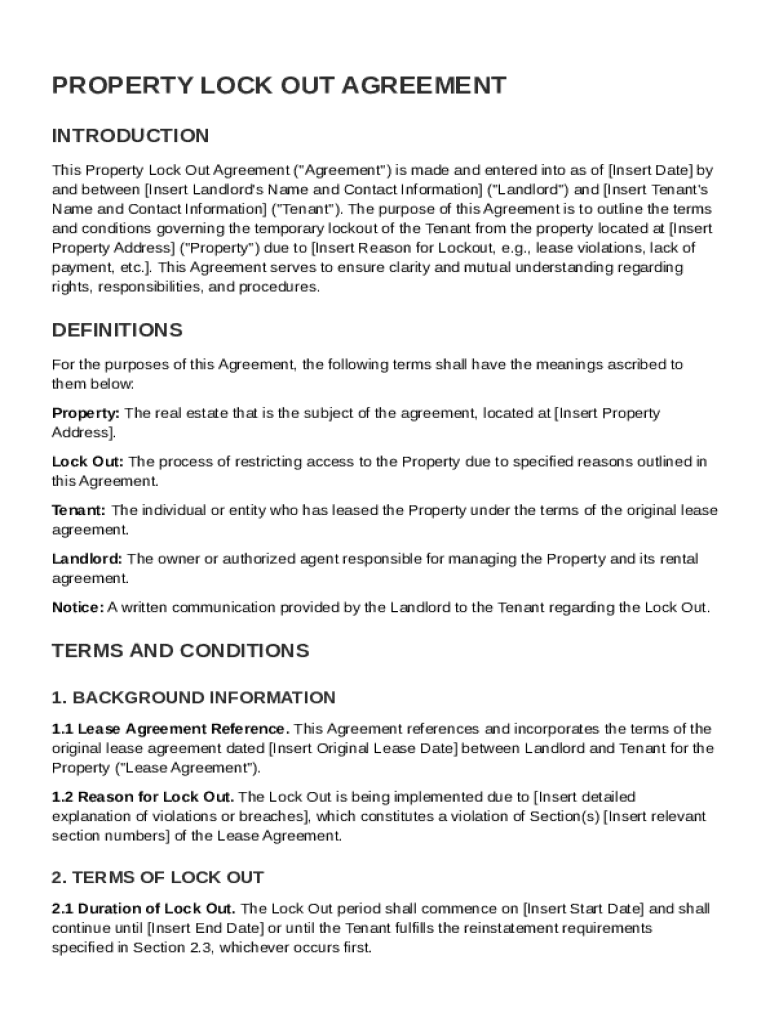 PROPERTY LOCK OUT AGREEMENT

INTRODUCTION

This Property Lock Out Agreement ("Agreement") is made and entered into as of [Insert Date] by and between [Insert Landlord's Name and Contact Information] ("Landlord") and [Insert Tenant's Name and Contact Information] ("Tenant"). The purpose of this Agreement is to outline the terms and conditions governing the temporary lockout of the Tenant from the property located at [Insert Property Address] ("Property") due to [Insert Reason for Lockout, e.g., lease violations, lack of payment, etc.]. This Agreement serves to ensure clarity and mutual understanding regarding rights, responsibilities, and procedures.

DEFINITIONS

For the purposes of this Agreement, the following terms shall have the meanings ascribed to them below:

Property: The real estate that is the subject of the agreement, located at [Insert Property Address].

Lock Out: The process of restricting access to the Property due to specified reasons outlined in this Agreement.

Tenant: The individual or entity who has leased the Property under the terms of the original lease agreement.

Landlord: The owner or authorized agent responsible for managing the Property and its rental agreement.

Notice: A written communication provided by the Landlord to the Tenant regarding the Lock Out.

TERMS AND CONDITIONS

1. BACKGROUND INFORMATION

1.1 Lease Agreement Reference. This Agreement references and incorporates the terms of the original lease agreement dated [Insert Original Lease Date] between Landlord and Tenant for the Property ("Lease Agreement").

1.2 Reason for Lock Out. The Lock Out is being implemented due to [Insert detailed explanation of violations or breaches], which constitutes a violation of Section(s) [Insert relevant section numbers] of the Lease Agreement.

2. TERMS OF LOCK OUT

2.1 Duration of Lock Out. The Lock Out period shall commence on [Insert Start Date] and shall continue until [Insert End Date] or until the Tenant fulfills the reinstatement requirements specified in Section 2.3, whichever occurs first.